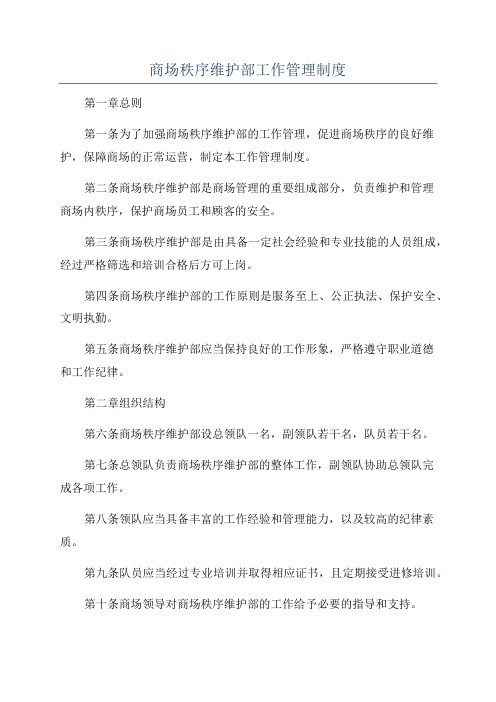 商场秩序维护部工作管理制度

第一章总则

第一条为了加强商场秩序维护部的工作管理，促进商场秩序的良好维护，保障商场的正常运营，制定本工作管理制度。

第二条商场秩序维护部是商场管理的重要组成部分，负责维护和管理商场内秩序，保护商场员工和顾客的安全。

第三条商场秩序维护部是由具备一定社会经验和专业技能的人员组成，经过严格筛选和培训合格后方可上岗。

第四条商场秩序维护部的工作原则是服务至上、公正执法、保护安全、文明执勤。

第五条商场秩序维护部应当保持良好的工作形象，严格遵守职业道德和工作纪律。

第二章组织结构

第六条商场秩序维护部设总领队一名，副领队若干名，队员若干名。

第七条总领队负责商场秩序维护部的整体工作，副领队协助总领队完成各项工作。

第八条领队应当具备丰富的工作经验和管理能力，以及较高的纪律素质。

第九条队员应当经过专业培训并取得相应证书，且定期接受进修培训。

第十条商场领导对商场秩序维护部的工作给予必要的指导和支持。